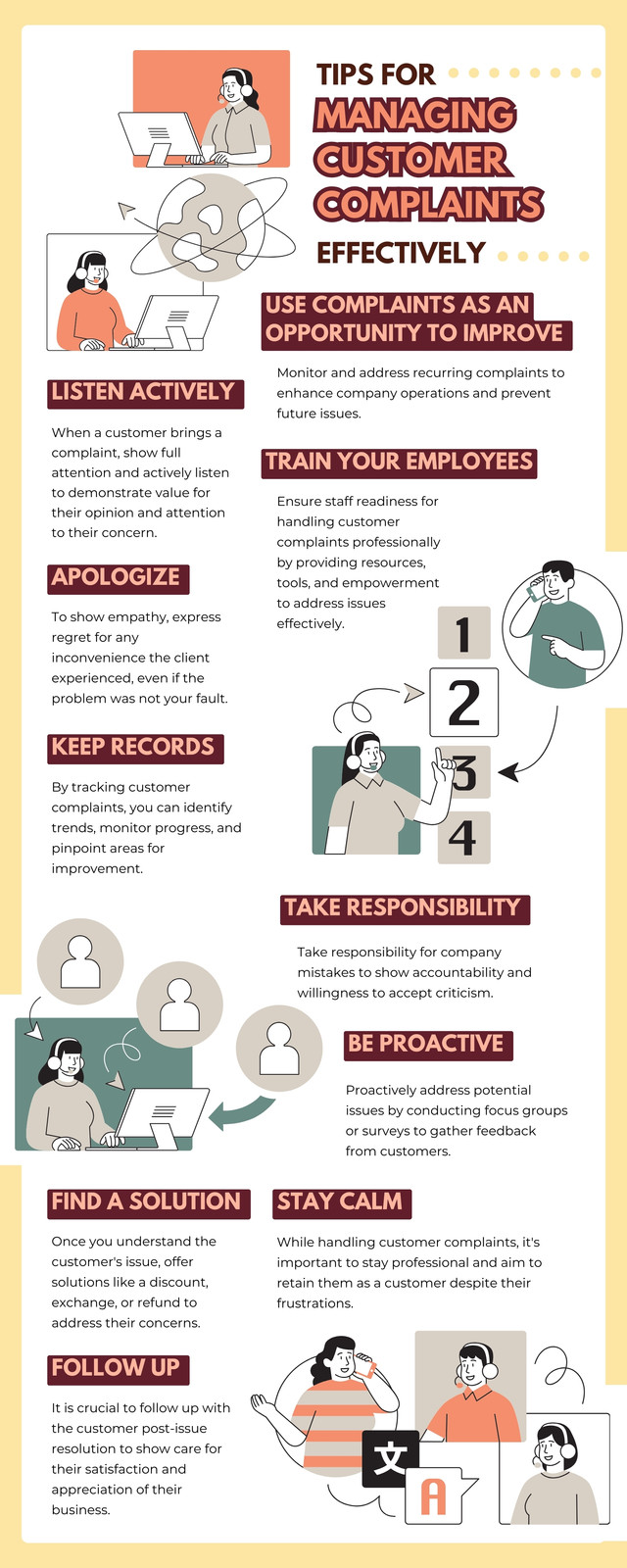 TIPS FOR
MANAGING CUSTOMER COMPLAINTS
EFFECTIVELY

USE COMPLAINTS AS AN OPPORTUNITY TO IMPROVE

Monitor and address recurring complaints to enhance company operations and prevent future issues.

LISTEN ACTIVELY

When a customer brings a complaint, show full attention and actively listen to demonstrate value for their opinion and attention to their concern.

TRAIN YOUR EMPLOYEES

Ensure staff readiness for handling customer complaints professionally by providing resources, tools, and empowerment to address issues effectively.

APOLOGIZE

To show empathy, express regret for any inconvenience the client experienced, even if the problem was not your fault.

1
2
3
4

KEEP RECORDS

By tracking customer complaints, you can identify trends, monitor progress, and pinpoint areas for improvement.

TAKE RESPONSIBILITY

Take responsibility for company mistakes to show accountability and willingness to accept criticism.

BE PROACTIVE

Proactively address potential issues by conducting focus groups or surveys to gather feedback from customers.

FIND A SOLUTION

Once you understand the customer's issue, offer solutions like a discount, exchange, or refund to address their concerns.

STAY CALM

While handling customer complaints, it's important to stay professional and aim to retain them as a customer despite their frustrations.

FOLLOW UP

It is crucial to follow up with the customer post-issue resolution to show care for their satisfaction and appreciation of their business.

文
A